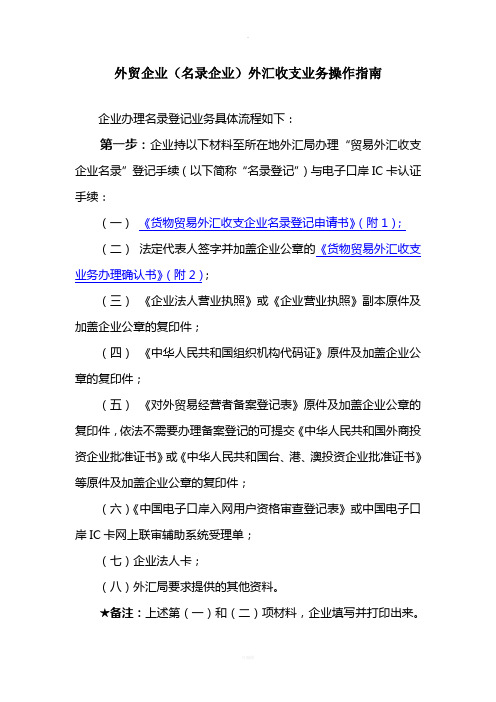 外贸企业（名录企业）外汇收支业务操作指南

企业办理名录登记业务具体流程如下：

第一步：企业持以下材料至所在地外汇局办理“贸易外汇收支企业名录”登记手续（以下简称“名录登记”）与电子口岸 IC 卡认证手续：

（一）《货物贸易外汇收支企业名录登记申请书》（附 1）；

（二）法定代表人签字并加盖企业公章的《货物贸易外汇收支业务办理确认书》（附 2）；

（三）《企业法人营业执照》或《企业营业执照》副本原件及加盖企业公章的复印件；

（四）《中华人民共和国组织机构代码证》原件及加盖企业公章的复印件；

（五）《对外贸易经营者备案登记表》原件及加盖企业公章的复印件，依法不需要办理备案登记的可提交《中华人民共和国外商投资企业批准证书》或《中华人民共和国台、港、澳投资企业批准证书》等原件及加盖企业公章的复印件；

（六）《中国电子口岸入网用户资格审查登记表》或中国电子口岸 IC 卡网上联审辅助系统受理单；

（七）企业法人卡；

（八）外汇局要求提供的其他资料。

★备注：上述第（一）和（二）项材料，企业填写并打印出来。